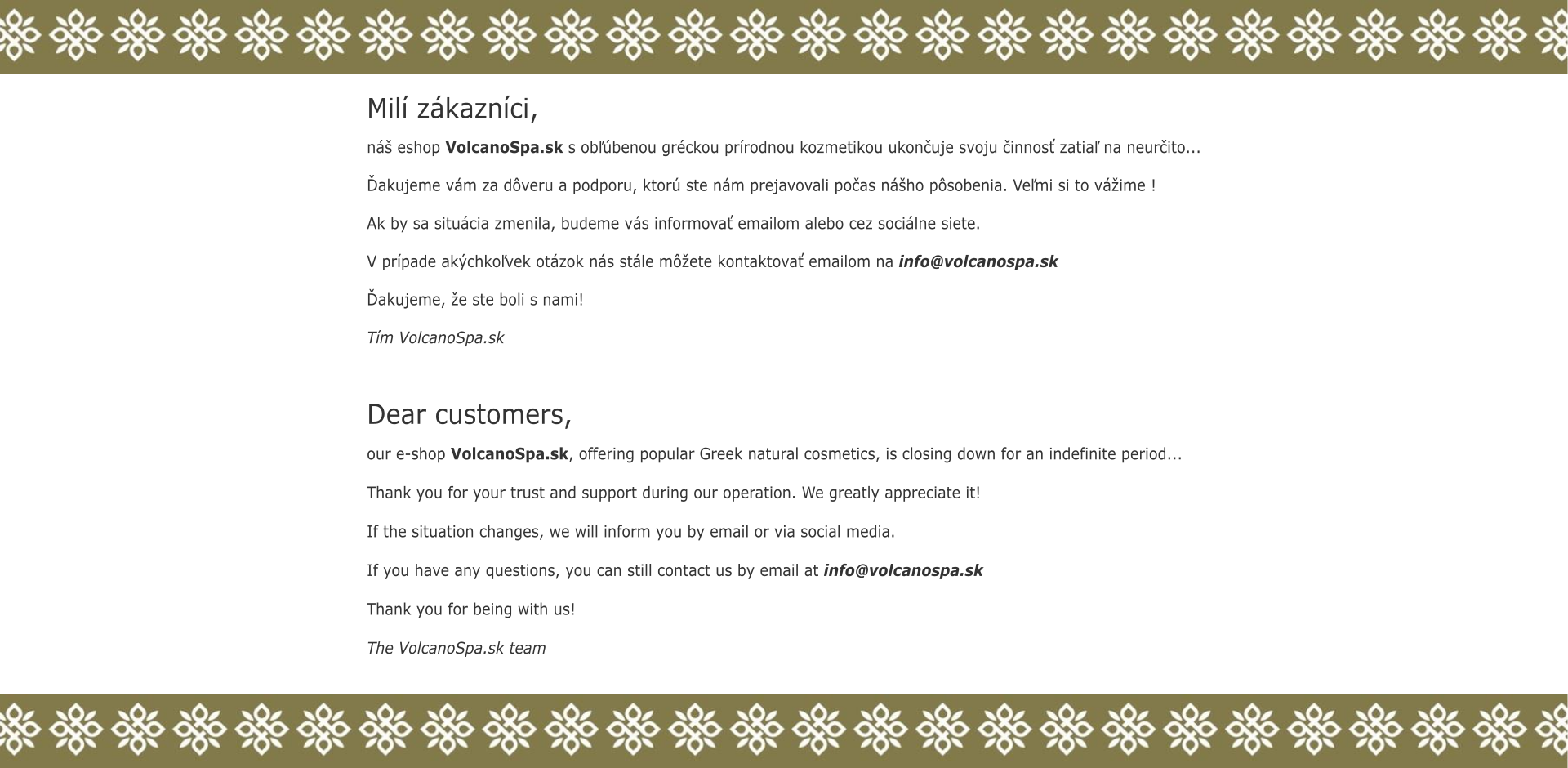 Milí zákazníci,

náš eshop VolcanoSpa.sk s obľúbenou gréckou prírodnou kozmetikou ukončuje svoju činnosť zatiaľ na neurčito...

Ďakujeme vám za dôveru a podporu, ktorú ste nám prejavovali počas nášho pôsobenia. Veľmi si to vážime !

Ak by sa situácia zmenila, budeme vás informovať emailom alebo cez sociálne siete.

V prípade akýchkoľvek otázok nás stále môžete kontaktovať emailom na info@volcanospa.sk

Ďakujeme, že ste boli s nami!

Tím VolcanoSpa.sk

Dear customers,

our e-shop VolcanoSpa.sk, offering popular Greek natural cosmetics, is closing down for an indefinite period...

Thank you for your trust and support during our operation. We greatly appreciate it!

If the situation changes, we will inform you by email or via social media.

If you have any questions, you can still contact us by email at info@volcanospa.sk

Thank you for being with us!

The VolcanoSpa.sk team